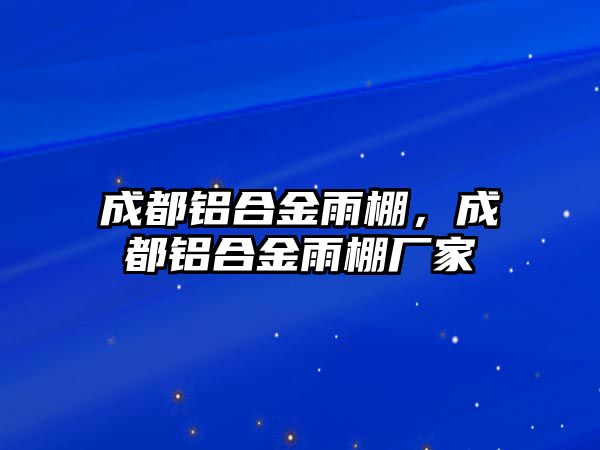 成都铝合金雨棚，成都铝合金雨棚厂家